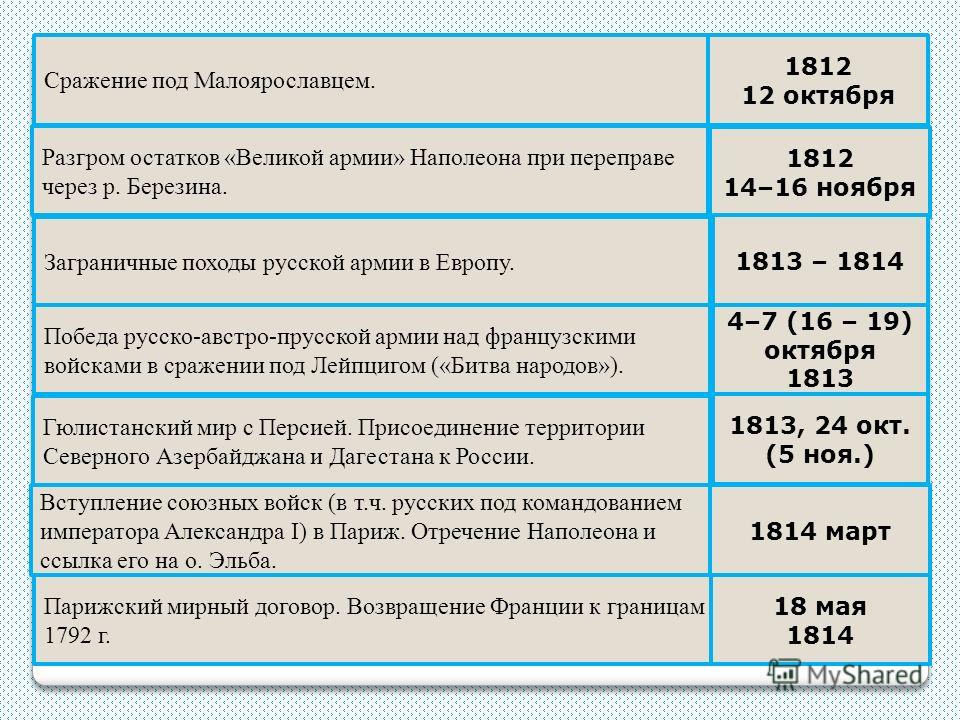 | | |
|---|---|
| Сражение под Малоярославцем. | 1812 12 октября |
| Разгром остатков «Великой армии» Наполеона при переправе через р. Березина. | 1812 14–16 ноября |
| Заграничные походы русской армии в Европу. | 1813 – 1814 |
| Победа русско-австро-прусской армии над французскими войсками в сражении под Лейпцигом («Битва народов»). | 4–7 (16 – 19) октября 1813 |
| Гюлистанский мир с Персией. Присоединение территории Северного Азербайджана и Дагестана к России. | 1813, 24 окт. (5 ноя.) |
| Вступление союзных войск (в т.ч. русских под командованием императора Александра I) в Париж. Отречение Наполеона и ссылка его на о. Эльба. | 1814 март |
| Парижский мирный договор. Возвращение Франции к границам 1792 г. | 18 мая 1814 |

MyShared